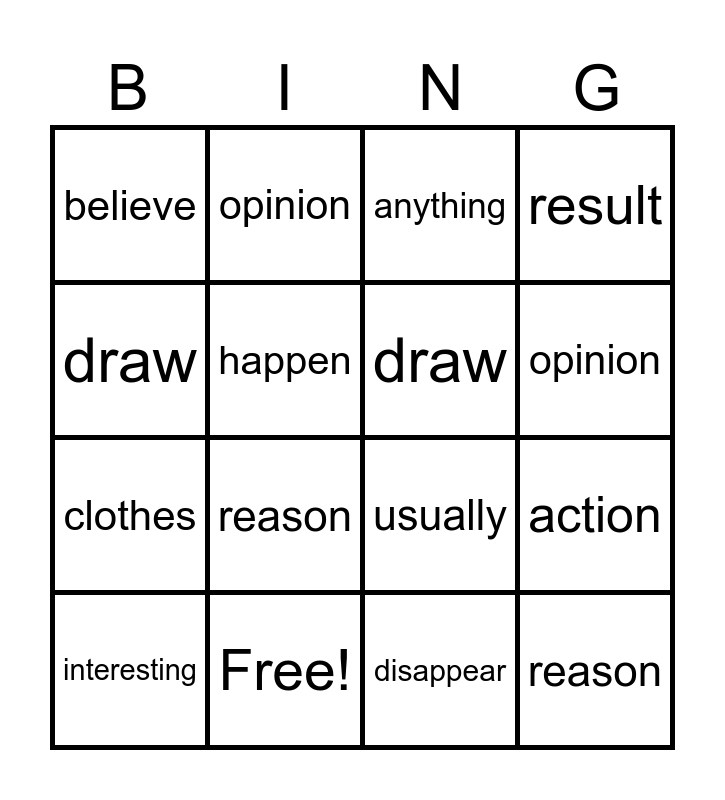 | B | I | N | G |
|---|---|---|---|
| believe | opinion | anything | result |
| draw | happen | draw | opinion |
| clothes | reason | usually | action |
| interesting | Free! | disappear | reason |